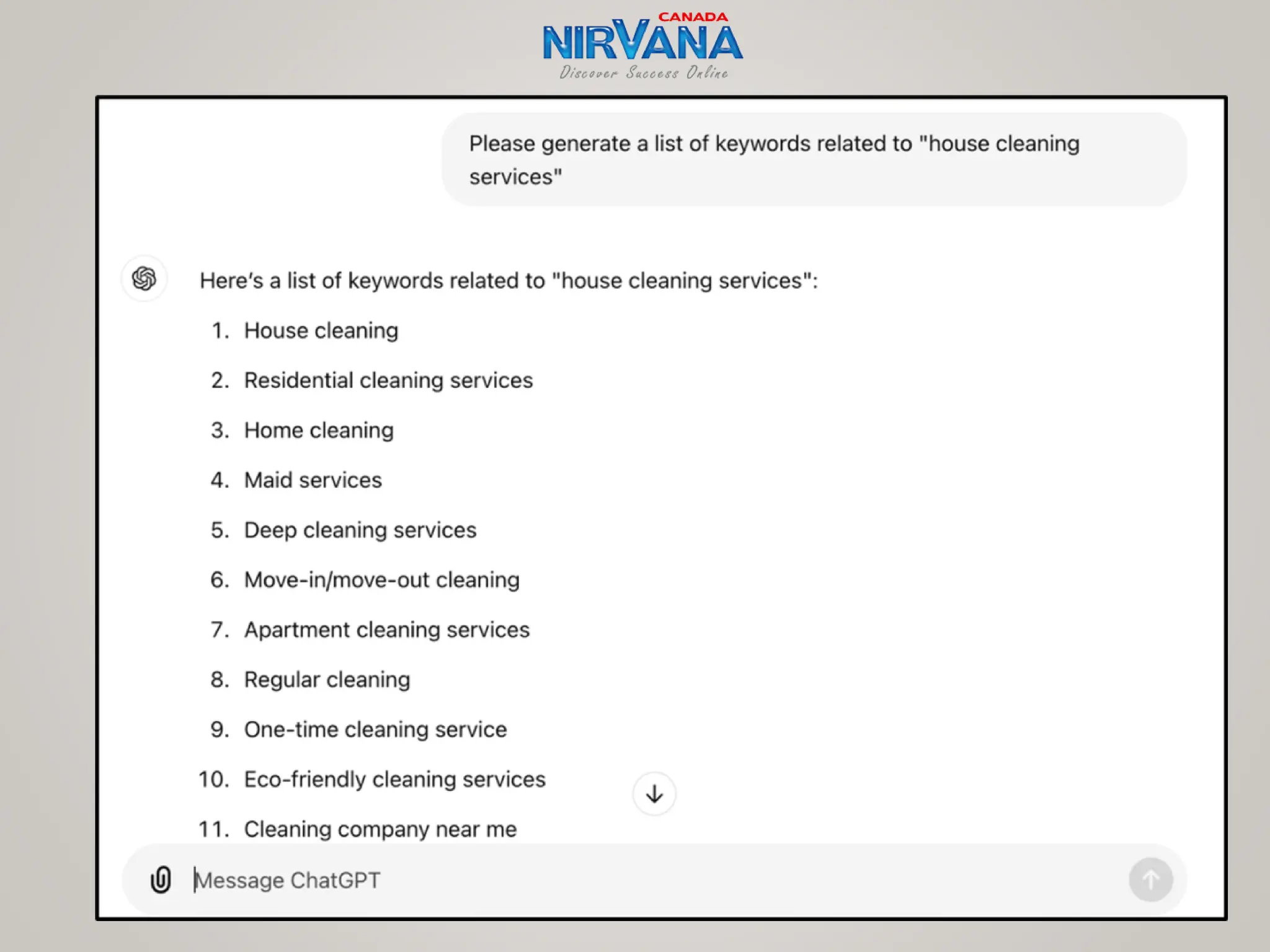 CANADA
NIRVANA
Discover Success Online

Please generate a list of keywords related to "house cleaning services"

Here's a list of keywords related to "house cleaning services":

1. House cleaning
2. Residential cleaning services
3. Home cleaning
4. Maid services
5. Deep cleaning services
6. Move-in/move-out cleaning
7. Apartment cleaning services
8. Regular cleaning
9. One-time cleaning service
10. Eco-friendly cleaning services
11. Cleaning company near me

Message ChatGPT